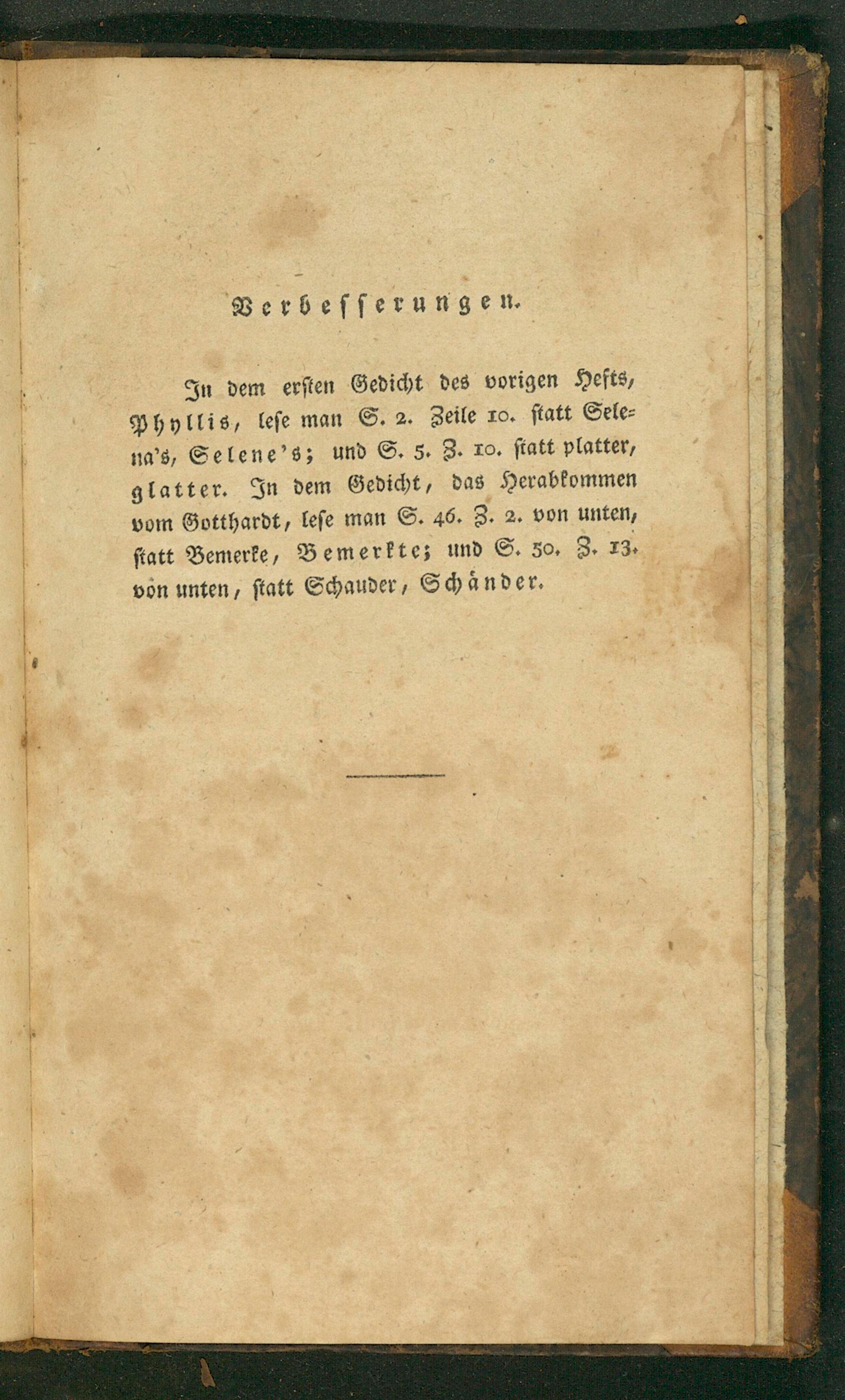 Verbesserungen.

In dem ersten Gedicht des vorigen Hefts, Phyllis, lese man S. 2. Zeile 10. statt Selena's, Selene's; und S. 5. Z. 10. statt platter, glatter. In dem Gedicht, das Herabkommen vom Gotthardt, lese man S. 46. Z. 2. von unten, statt Bemerke, Bemerkte; und S. 50. Z. 13. von unten, statt Schauder, Schänder.